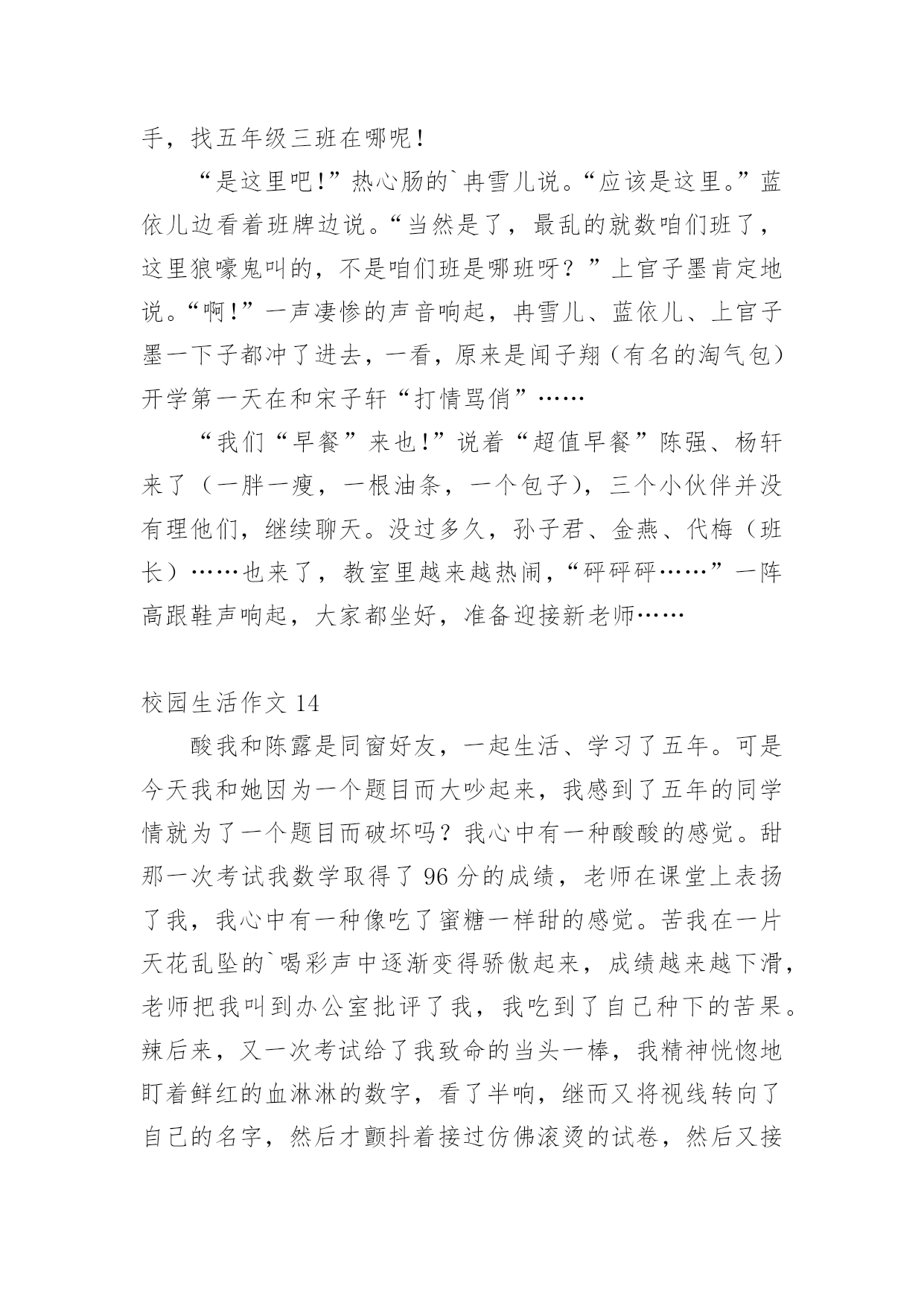 手，找五年级三班在哪呢！

“是这里吧!”热心肠的`冉雪儿说。“应该是这里。”蓝依儿边看着班牌边说。“当然是了，最乱的就数咱们班了，这里狼嚎鬼叫的，不是咱们班是哪班呀？”上官子墨肯定地说。“啊!”一声凄惨的声音响起，冉雪儿、蓝依儿、上官子墨一下子都冲了进去，一看，原来是闻子翔（有名的淘气包）开学第一天在和宋子轩“打情骂俏”……

“我们“早餐”来也!”说着“超值早餐”陈强、杨轩来了（一胖一瘦，一根油条，一个包子），三个小伙伴并没有理他们，继续聊天。没过多久，孙子君、金燕、代梅（班长）……也来了，教室里越来越热闹，“砰砰砰……”一阵高跟鞋声响起，大家都坐好，准备迎接新老师……

校园生活作文 14

酸我和陈露是同窗好友，一起生活、学习了五年。可是今天我和她因为一个题目而大吵起来，我感到了五年的同学情就为了一个题目而破坏吗？我心中有一种酸酸的感觉。甜那一次考试我数学取得了 96 分的成绩，老师在课堂上表扬了我，我心中有一种像吃了蜜糖一样甜的感觉。苦我在一片天花乱坠的`喝彩声中逐渐变得骄傲起来，成绩越来越下滑，老师把我叫到办公室批评了我，我吃到了自己种下的苦果。辣后来，又一次考试给了我致命的当头一棒，我精神恍惚地盯着鲜红的血淋淋的数字，看了半响，继而又将视线转向了自己的名字，然后才颤抖着接过仿佛滚烫的试卷，然后又接